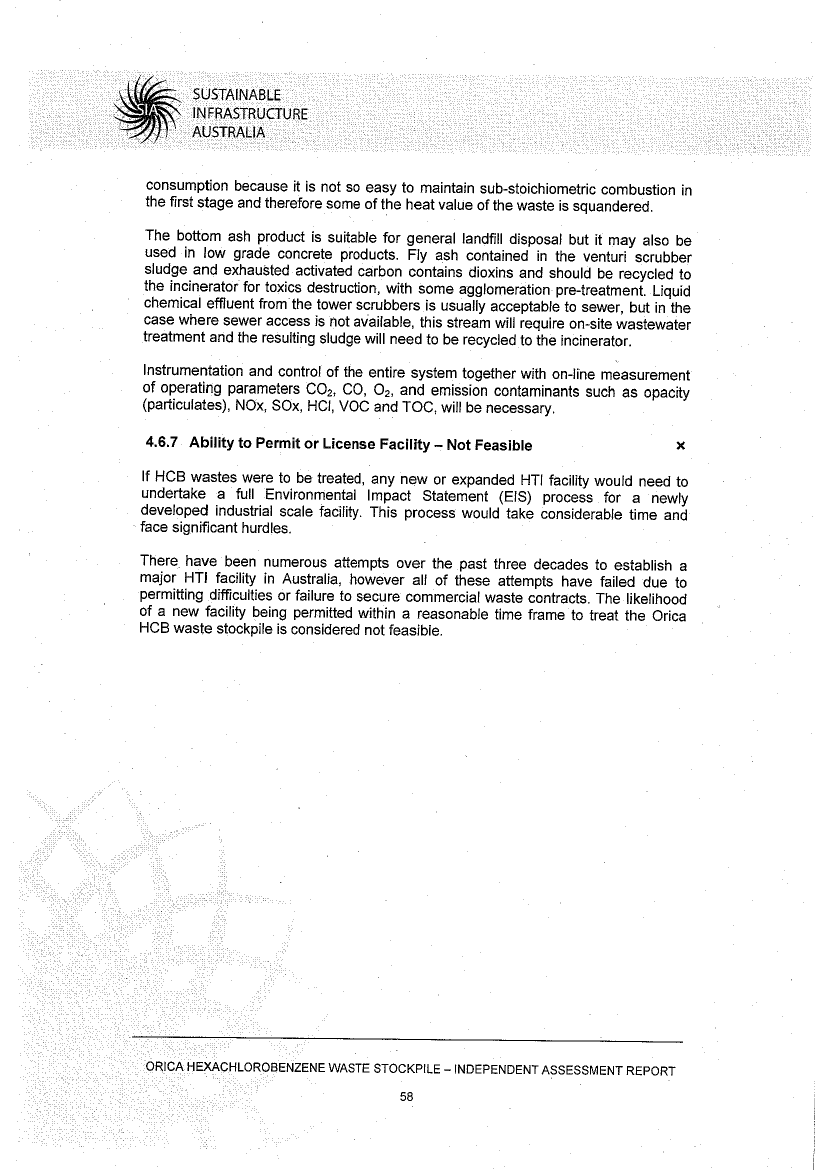 SUSTAINABLE
INFRASTRUCTURE
AUSTRALIA

consumption because it is not so easy to maintain sub-stoichiometric combustion in the first stage and therefore some of the heat value of the waste is squandered.

The bottom ash product is suitable for general landfill disposal but it may also be used in low grade concrete products. Fly ash contained in the venturi scrubber sludge and exhausted activated carbon contains dioxins and should be recycled to the incinerator for toxics destruction, with some agglomeration pre-treatment. Liquid chemical effluent from the tower scrubbers is usually acceptable to sewer, but in the case where sewer access is not available, this stream will require on-site wastewater treatment and the resulting sludge will need to be recycled to the incinerator.

Instrumentation and control of the entire system together with on-line measurement of operating parameters $CO_2$, CO, $O_2$, and emission contaminants such as opacity (particulates), NOx, SOx, HCl, VOC and TOC, will be necessary.

4.6.7 Ability to Permit or License Facility – Not Feasible ×

If HCB wastes were to be treated, any new or expanded HTI facility would need to undertake a full Environmental Impact Statement (EIS) process for a newly developed industrial scale facility. This process would take considerable time and face significant hurdles.

There have been numerous attempts over the past three decades to establish a major HTI facility in Australia, however all of these attempts have failed due to permitting difficulties or failure to secure commercial waste contracts. The likelihood of a new facility being permitted within a reasonable time frame to treat the Orica HCB waste stockpile is considered not feasible.

ORICA HEXACHLOROBENZENE WASTE STOCKPILE – INDEPENDENT ASSESSMENT REPORT

58